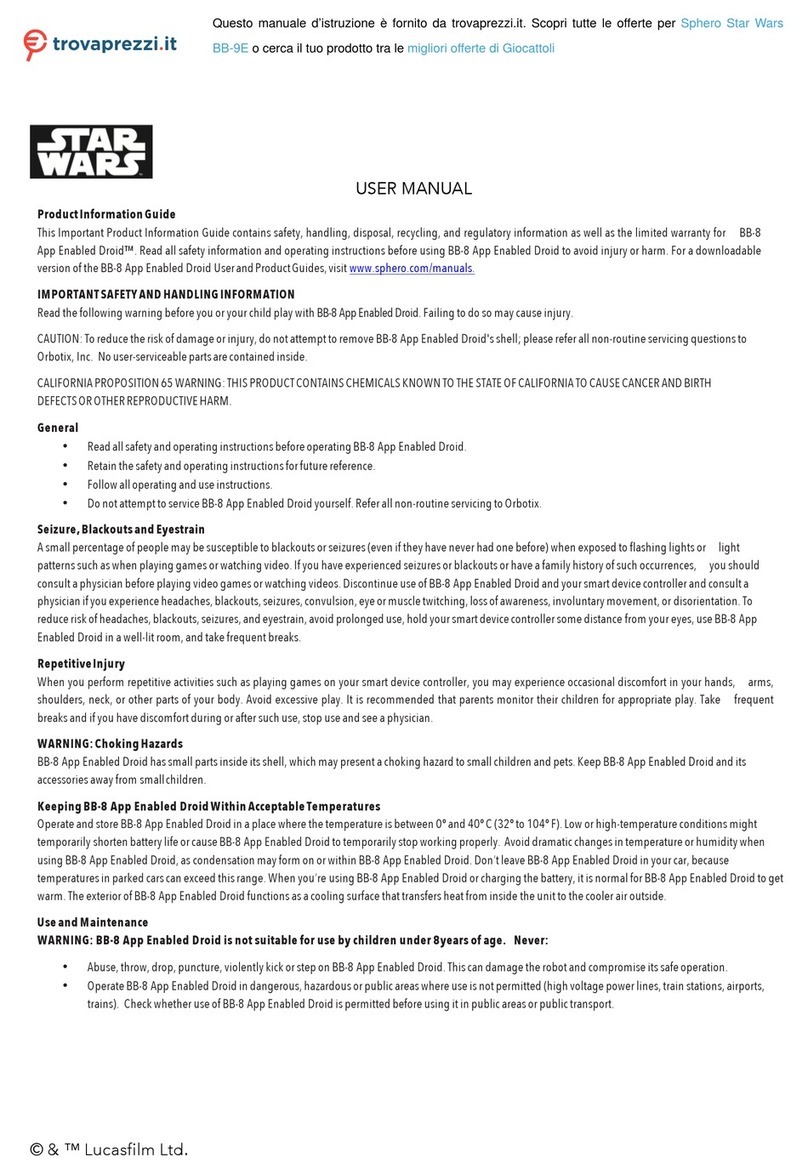 trovaprezzi.it

Questo manuale d'istruzione è fornito da trovaprezzi.it. Scopri tutte le offerte per Sphero Star Wars BB-9E o cerca il tuo prodotto tra le migliori offerte di Giocattoli

STAR WARS

USER MANUAL

Product Information Guide
This Important Product Information Guide contains safety, handling, disposal, recycling, and regulatory information as well as the limited warranty for BB-8 App Enabled Droid™. Read all safety information and operating instructions before using BB-8 App Enabled Droid to avoid injury or harm. For a downloadable version of the BB-8 App Enabled Droid User and Product Guides, visit www.sphero.com/manuals.

IMPORTANT SAFETY AND HANDLING INFORMATION
Read the following warning before you or your child play with BB-8 App Enabled Droid. Failing to do so may cause injury.

CAUTION: To reduce the risk of damage or injury, do not attempt to remove BB-8 App Enabled Droid's shell; please refer all non-routine servicing questions to Orbotix, Inc. No user-serviceable parts are contained inside.

CALIFORNIA PROPOSITION 65 WARNING: THIS PRODUCT CONTAINS CHEMICALS KNOWN TO THE STATE OF CALIFORNIA TO CAUSE CANCER AND BIRTH DEFECTS OR OTHER REPRODUCTIVE HARM.

General
• Read all safety and operating instructions before operating BB-8 App Enabled Droid.
• Retain the safety and operating instructions for future reference.
• Follow all operating and use instructions.
• Do not attempt to service BB-8 App Enabled Droid yourself. Refer all non-routine servicing to Orbotix.

Seizure, Blackouts and Eyestrain
A small percentage of people may be susceptible to blackouts or seizures (even if they have never had one before) when exposed to flashing lights or light patterns such as when playing games or watching video. If you have experienced seizures or blackouts or have a family history of such occurrences, you should consult a physician before playing video games or watching videos. Discontinue use of BB-8 App Enabled Droid and your smart device controller and consult a physician if you experience headaches, blackouts, seizures, convulsion, eye or muscle twitching, loss of awareness, involuntary movement, or disorientation. To reduce risk of headaches, blackouts, seizures, and eyestrain, avoid prolonged use, hold your smart device controller some distance from your eyes, use BB-8 App Enabled Droid in a well-lit room, and take frequent breaks.

Repetitive Injury
When you perform repetitive activities such as playing games on your smart device controller, you may experience occasional discomfort in your hands, arms, shoulders, neck, or other parts of your body. Avoid excessive play. It is recommended that parents monitor their children for appropriate play. Take frequent breaks and if you have discomfort during or after such use, stop use and see a physician.

WARNING: Choking Hazards
BB-8 App Enabled Droid has small parts inside its shell, which may present a choking hazard to small children and pets. Keep BB-8 App Enabled Droid and its accessories away from small children.

Keeping BB-8 App Enabled Droid Within Acceptable Temperatures
Operate and store BB-8 App Enabled Droid in a place where the temperature is between 0° and 40° C (32° to 104° F). Low or high-temperature conditions might temporarily shorten battery life or cause BB-8 App Enabled Droid to temporarily stop working properly. Avoid dramatic changes in temperature or humidity when using BB-8 App Enabled Droid, as condensation may form on or within BB-8 App Enabled Droid. Don't leave BB-8 App Enabled Droid in your car, because temperatures in parked cars can exceed this range. When you're using BB-8 App Enabled Droid or charging the battery, it is normal for BB-8 App Enabled Droid to get warm. The exterior of BB-8 App Enabled Droid functions as a cooling surface that transfers heat from inside the unit to the cooler air outside.

Use and Maintenance
WARNING: BB-8 App Enabled Droid is not suitable for use by children under 8years of age. Never:

• Abuse, throw, drop, puncture, violently kick or step on BB-8 App Enabled Droid. This can damage the robot and compromise its safe operation.
• Operate BB-8 App Enabled Droid in dangerous, hazardous or public areas where use is not permitted (high voltage power lines, train stations, airports, trains). Check whether use of BB-8 App Enabled Droid is permitted before using it in public areas or public transport.

© & ™ Lucasfilm Ltd.